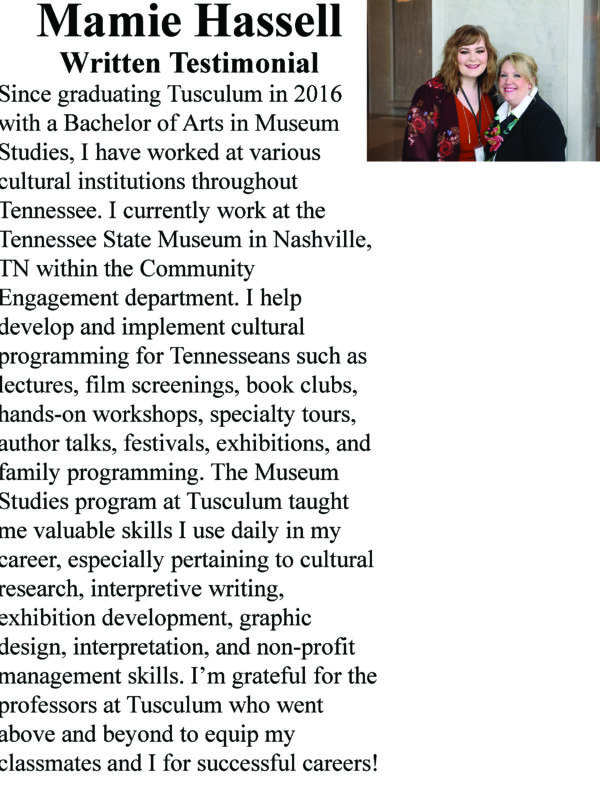 Mamie Hassell
Written Testimonial

Since graduating Tusculum in 2016 with a Bachelor of Arts in Museum Studies, I have worked at various cultural institutions throughout Tennessee. I currently work at the Tennessee State Museum in Nashville, TN within the Community Engagement department. I help develop and implement cultural programming for Tennesseans such as lectures, film screenings, book clubs, hands-on workshops, specialty tours, author talks, festivals, exhibitions, and family programming. The Museum Studies program at Tusculum taught me valuable skills I use daily in my career, especially pertaining to cultural research, interpretive writing, exhibition development, graphic design, interpretation, and non-profit management skills. I'm grateful for the professors at Tusculum who went above and beyond to equip my classmates and I for successful careers!